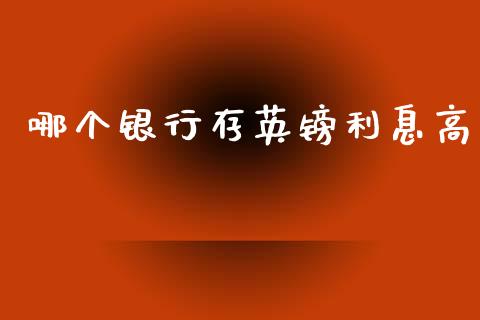 哪个银行存英镑利息高